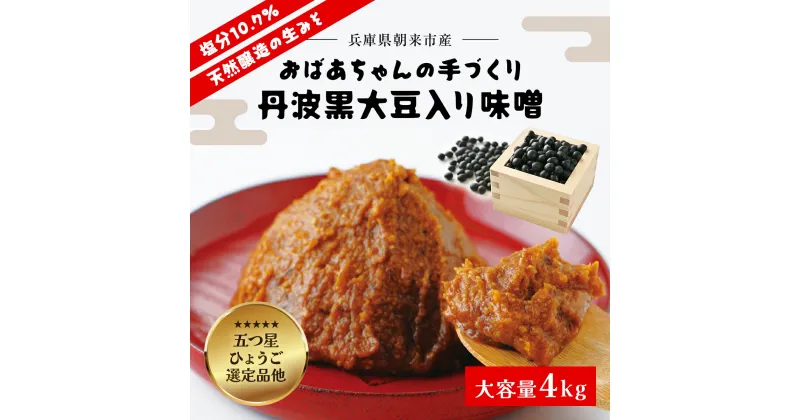 塩分10.7%
天然醸造の生みそ

兵庫県朝来市産

おばあちゃんの手づくり
丹波黒大豆入り味噌

★★★★★
五つ星
ひょうご
選定品他

大容量4kg